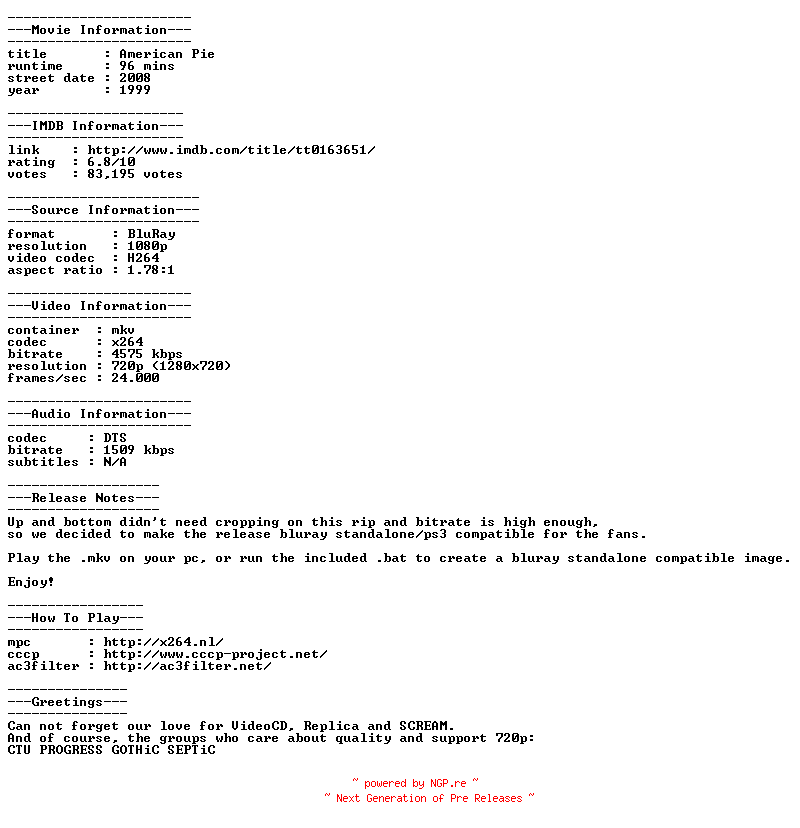 -----------------------
---Movie Information---
-----------------------
title       : American Pie
runtime     : 96 mins
street date : 2008
year        : 1999

----------------------
---IMDB Information---
----------------------
link    : http://www.imdb.com/title/tt0163651/
rating  : 6.8/10
votes   : 83,195 votes

------------------------
---Source Information---
------------------------
format       : BluRay
resolution   : 1080p
video codec  : H264
aspect ratio : 1.78:1

-----------------------
---Video Information---
-----------------------
container  : mkv
codec      : x264
bitrate    : 4575 kbps
resolution : 720p (1280x720)
frames/sec : 24.000

-----------------------
---Audio Information---
-----------------------
codec     : DTS
bitrate   : 1509 kbps
subtitles : N/A

-------------------
---Release Notes---
-------------------
Up and bottom didn't need cropping on this rip and bitrate is high enough,
so we decided to make the release bluray standalone/ps3 compatible for the fans.

Play the .mkv on your pc, or run the included .bat to create a bluray standalone compatible image.

Enjoy!

-----------------
---How To Play---
-----------------
mpc       : http://x264.nl/
cccp      : http://www.cccp-project.net/
ac3filter : http://ac3filter.net/

---------------
---Greetings---
---------------
Can not forget our love for VideoCD, Replica and SCREAM.
And of course, the groups who care about quality and support 720p:
CTU PROGRESS GOTHiC SEPTiC

~ powered by NGP.re ~
~ Next Generation of Pre Releases ~